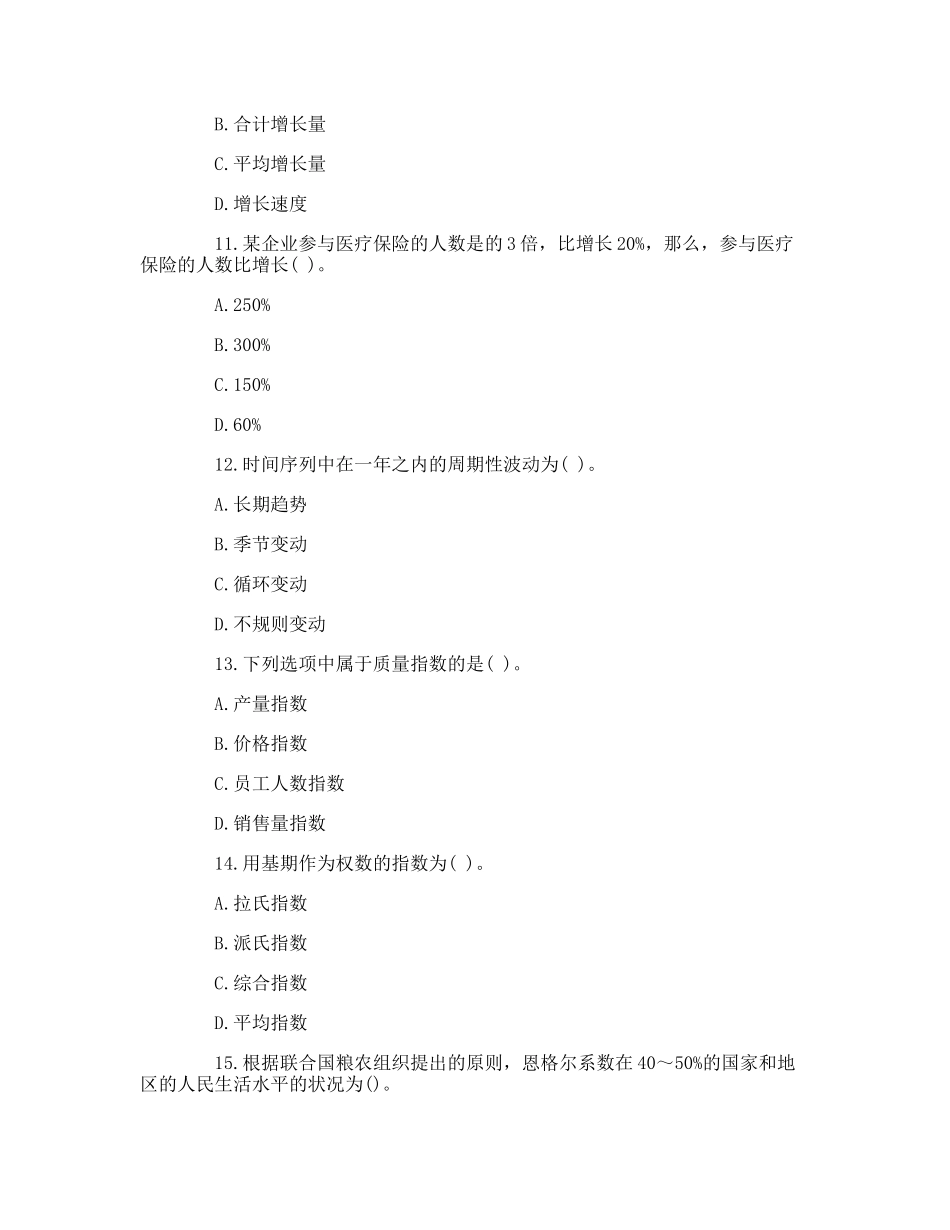 B.合计增长量

C.平均增长量

D.增长速度

11.某企业参与医疗保险的人数是的3倍，比增长20%，那么，参与医疗保险的人数比增长( )。

A.250%

B.300%

C.150%

D.60%

12.时间序列中在一年之内的周期性波动为( )。

A.长期趋势

B.季节变动

C.循环变动

D.不规则变动

13.下列选项中属于质量指数的是( )。

A.产量指数

B.价格指数

C.员工人数指数

D.销售量指数

14.用基期作为权数的指数为( )。

A.拉氏指数

B.派氏指数

C.综合指数

D.平均指数

15.根据联合国粮农组织提出的原则，恩格尔系数在40～50%的国家和地区的人民生活水平的状况为()。